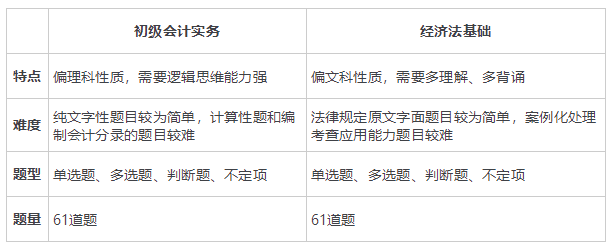 |  | 初级会计实务 | 经济法基础 |
|---|---|---|
| 特点 | 偏理科性质，需要逻辑思维能力强 | 偏文科性质，需要多理解、多背诵 |
| 难度 | 纯文字性题目较为简单，计算性题和编制会计分录的题目较难 | 法律规定原文字面题目较为简单，案例化处理考查应用能力题目较难 |
| 题型 | 单选题、多选题、判断题、不定项 | 单选题、多选题、判断题、不定项 |
| 题量 | 61道题 | 61道题 |